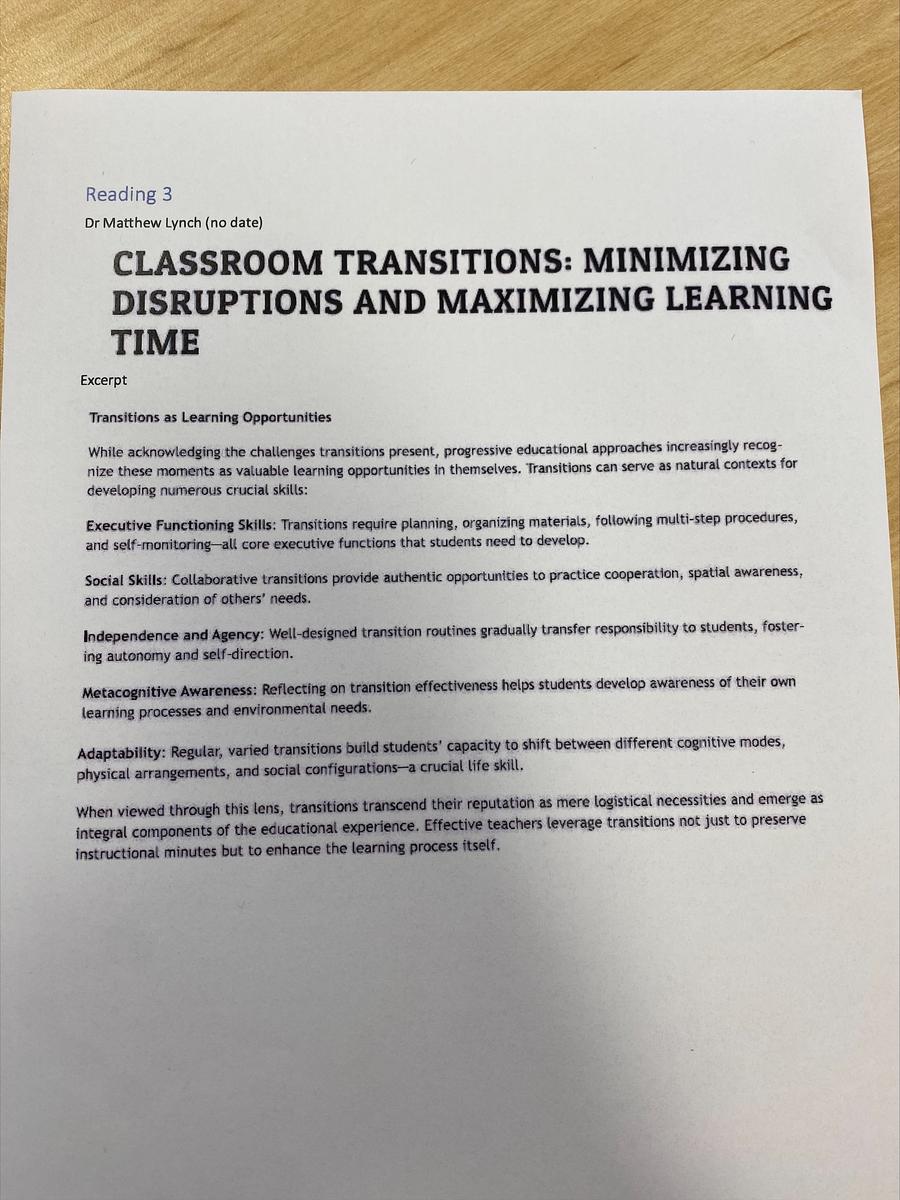 Reading 3
Dr Matthew Lynch (no date)

CLASSROOM TRANSITIONS: MINIMIZING DISRUPTIONS AND MAXIMIZING LEARNING TIME

Excerpt

Transitions as Learning Opportunities

While acknowledging the challenges transitions present, progressive educational approaches increasingly recognize these moments as valuable learning opportunities in themselves. Transitions can serve as natural contexts for developing numerous crucial skills:

Executive Functioning Skills: Transitions require planning, organizing materials, following multi-step procedures, and self-monitoring—all core executive functions that students need to develop.

Social Skills: Collaborative transitions provide authentic opportunities to practice cooperation, spatial awareness, and consideration of others' needs.

Independence and Agency: Well-designed transition routines gradually transfer responsibility to students, fostering autonomy and self-direction.

Metacognitive Awareness: Reflecting on transition effectiveness helps students develop awareness of their own learning processes and environmental needs.

Adaptability: Regular, varied transitions build students' capacity to shift between different cognitive modes, physical arrangements, and social configurations—a crucial life skill.

When viewed through this lens, transitions transcend their reputation as mere logistical necessities and emerge as integral components of the educational experience. Effective teachers leverage transitions not just to preserve instructional minutes but to enhance the learning process itself.